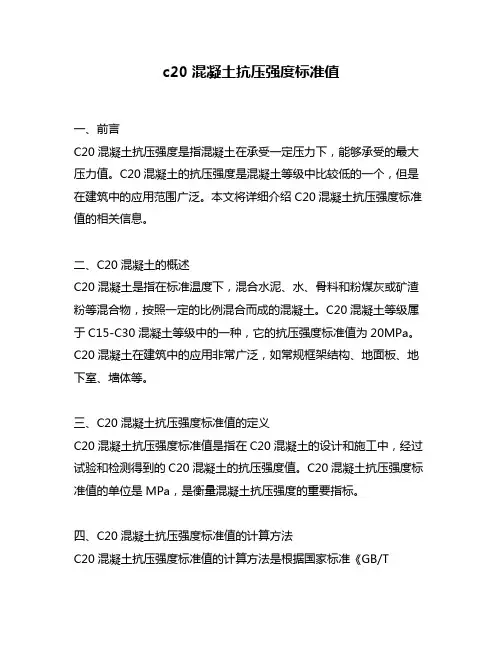 c20 混凝土抗压强度标准值

一、前言
C20 混凝土抗压强度是指混凝土在承受一定压力下，能够承受的最大压力值。C20 混凝土的抗压强度是混凝土等级中比较低的一个，但是在建筑中的应用范围广泛。本文将详细介绍 C20 混凝土抗压强度标准值的相关信息。

二、C20 混凝土的概述
C20 混凝土是指在标准温度下，混合水泥、水、骨料和粉煤灰或矿渣粉等混合物，按照一定的比例混合而成的混凝土。C20 混凝土等级属于 C15-C30 混凝土等级中的一种，它的抗压强度标准值为 20MPa。C20 混凝土在建筑中的应用非常广泛，如常规框架结构、地面板、地下室、墙体等。

三、C20 混凝土抗压强度标准值的定义
C20 混凝土抗压强度标准值是指在 C20 混凝土的设计和施工中，经过试验和检测得到的 C20 混凝土的抗压强度值。C20 混凝土抗压强度标准值的单位是 MPa，是衡量混凝土抗压强度的重要指标。

四、C20 混凝土抗压强度标准值的计算方法
C20 混凝土抗压强度标准值的计算方法是根据国家标准《GB/T